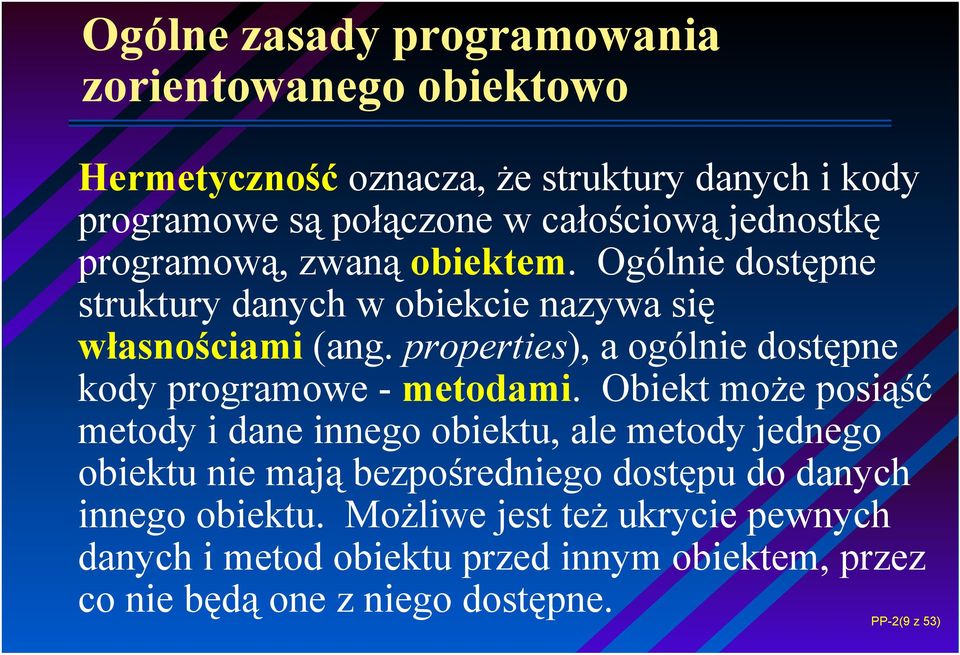 Ogólne zasady programowania zorientowanego obiektowo

Hermetyczność oznacza, że struktury danych i kody programowe są połączone w całościową jednostkę programową, zwaną obiektem. Ogólnie dostępne struktury danych w obiekcie nazywa się własnościami (ang. properties), a ogólnie dostępne kody programowe - metodami. Obiekt może posiąść metody i dane innego obiektu, ale metody jednego obiektu nie mają bezpośredniego dostępu do danych innego obiektu. Możliwe jest też ukrycie pewnych danych i metod obiektu przed innym obiektem, przez co nie będą one z niego dostępne.

PP-2(9 z 53)